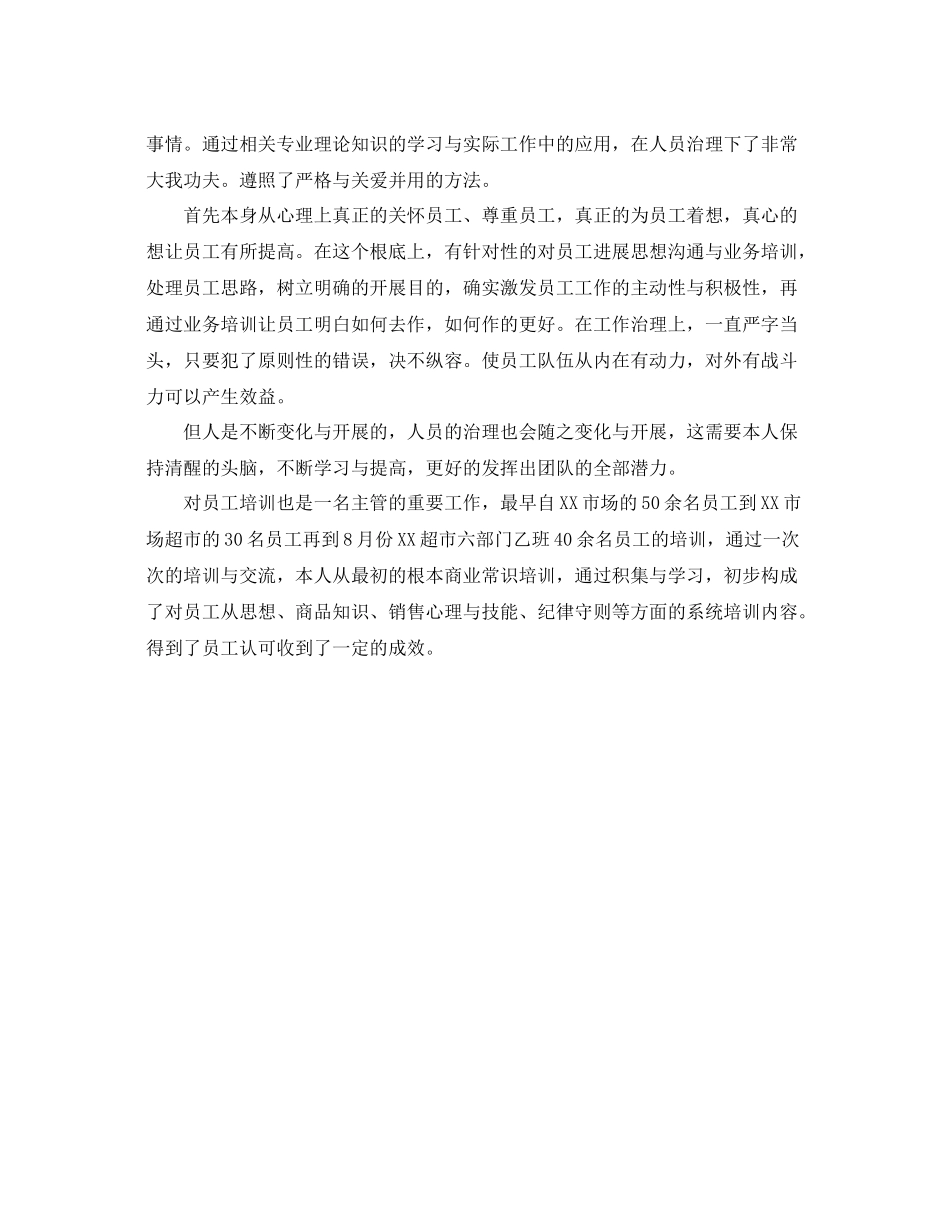 事情。通过相关专业理论知识的学习与实际工作中的应用，在人员治理下了非常大我功夫。遵照了严格与关爱并用的方法。

首先本身从心理上真正的关怀员工、尊重员工，真正的为员工着想，真心的想让员工有所提高。在这个根底上，有针对性的对员工进展思想沟通与业务培训，处理员工思路，树立明确的开展目的，确实激发员工工作的主动性与积极性，再通过业务培训让员工明白如何去作，如何作的更好。在工作治理上，一直严字当头，只要犯了原则性的错误，决不纵容。使员工队伍从内在有动力，对外有战斗力可以产生效益。

但人是不断变化与开展的，人员的治理也会随之变化与开展，这需要本人保持清醒的头脑，不断学习与提高，更好的发挥出团队的全部潜力。

对员工培训也是一名主管的重要工作，最早自XX市场的50余名员工到XX市场超市的30名员工再到8月份XX超市六部门乙班40余名员工的培训，通过一次次的培训与交流，本人从最初的根本商业常识培训，通过积集与学习，初步构成了对员工从思想、商品知识、销售心理与技能、纪律守则等方面的系统培训内容。得到了员工认可收到了一定的成效。